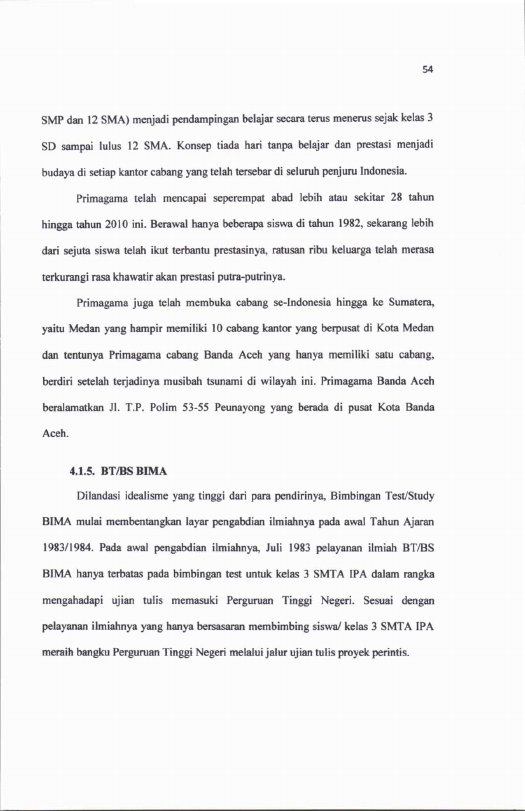 54

SMP dan 12 SMA) menjadi pendampingan belajar secara terus menerus sejak kelas 3 SD sampai lulus 12 SMA. Konsep tiada hari tanpa belajar dan prestasi menjadi budaya di setiap kantor cabang yang telah tersebar di seluruh penjuru Indonesia.

Primagama telah mencapai seperempat abad lebih atau sekitar 28 tahun hingga tahun 2010 ini. Berawal hanya beberapa siswa di tahun 1982, sekarang lebih dari sejuta siswa telah ikut terbantu prestasinya, ratusan ribu keluarga telah merasa terkurangi rasa khawatir akan prestasi putra-putrinya.

Primagama juga telah membuka cabang se-Indonesia hingga ke Sumatera, yaitu Medan yang hampir memiliki 10 cabang kantor yang berpusat di Kota Medan dan tentunya Primagama cabang Banda Aceh yang hanya memiliki satu cabang, berdiri setelah terjadinya musibah tsunami di wilayah ini. Primagama Banda Aceh beralamatkan Jl. T.P. Polim 53-55 Peunayong yang berada di pusat Kota Banda Aceh.

4.1.5. BT/BS BIMA

Dilandasi idealisme yang tinggi dari para pendirinya, Bimbingan Test/Study BIMA mulai membentangkan layar pengabdian ilmiahnya pada awal Tahun Ajaran 1983/1984. Pada awal pengabdian ilmiahnya, Juli 1983 pelayanan ilmiah BT/BS BIMA hanya terbatas pada bimbingan test untuk kelas 3 SMTA IPA dalam rangka mengahadapi ujian tulis memasuki Perguruan Tinggi Negeri. Sesuai dengan pelayanan ilmiahnya yang hanya bersasaran membimbing siswa/ kelas 3 SMTA IPA meraih bangku Perguruan Tinggi Negeri melalui jalur ujian tulis proyek perintis.